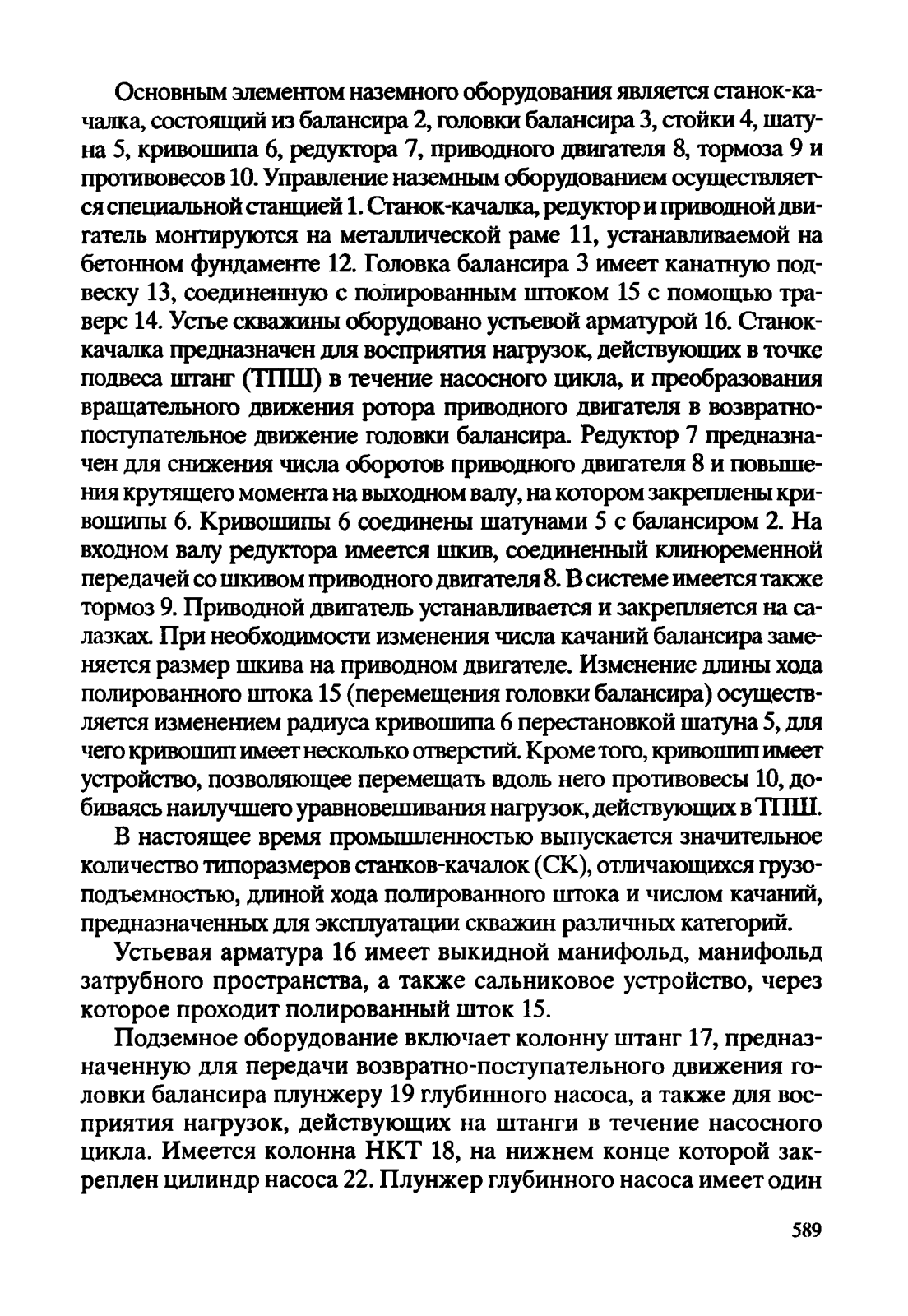 Основным элементом наземного оборудования является станок-качалка, состоящий из балансира 2, головки балансира 3, стойки 4, шатуна 5, кривошипа 6, редуктора 7, приводного двигателя 8, тормоза 9 и противовесов 10. Управление наземным оборудованием осуществляется специальной станцией 1. Станок-качалка, редуктор и приводной двигатель монтируются на металлической раме 11, устанавливаемой на бетонном фундаменте 12. Головка балансира 3 имеет канатную подвеску 13, соединенную с полированным штоком 15 с помощью траверс 14. Устье скважины оборудовано устьевой арматурой 16. Станок-качалка предназначен для восприятия нагрузок, действующих в точке подвеса штанг (ТПШ) в течение насосного цикла, и преобразования вращательного движения ротора приводного двигателя в возвратно-поступательное движение головки балансира. Редуктор 7 предназначен для снижения числа оборотов приводного двигателя 8 и повышения крутящего момента на выходном валу, на котором закреплены кривошипы 6. Кривошипы 6 соединены шатунами 5 с балансиром 2. На входном валу редуктора имеется шкив, соединенный клиноременной передачей со шкивом приводного двигателя 8. В системе имеется также тормоз 9. Приводной двигатель устанавливается и закрепляется на салазках. При необходимости изменения числа качаний балансира заменяется размер шкива на приводном двигателе. Изменение длины хода полированного штока 15 (перемещения головки балансира) осуществляется изменением радиуса кривошипа 6 перестановкой шатуна 5, для чего кривошип имеет несколько отверстий. Кроме того, кривошип имеет устройство, позволяющее перемещать вдоль него противовесы 10, добиваясь наилучшего уравновешивания нагрузок, действующих в ТПШ.

В настоящее время промышленностью выпускается значительное количество типоразмеров станков-качалок (СК), отличающихся грузоподъемностью, длиной хода полированного штока и числом качаний, предназначенных для эксплуатации скважин различных категорий.

Устьевая арматура 16 имеет выкидной манифольд, манифольд затрубного пространства, а также сальниковое устройство, через которое проходит полированный шток 15.

Подземное оборудование включает колонну штанг 17, предназначенную для передачи возвратно-поступательного движения головки балансира плунжеру 19 глубинного насоса, а также для восприятия нагрузок, действующих на штанги в течение насосного цикла. Имеется колонна НКТ 18, на нижнем конце которой закреплен цилиндр насоса 22. Плунжер глубинного насоса имеет один

589